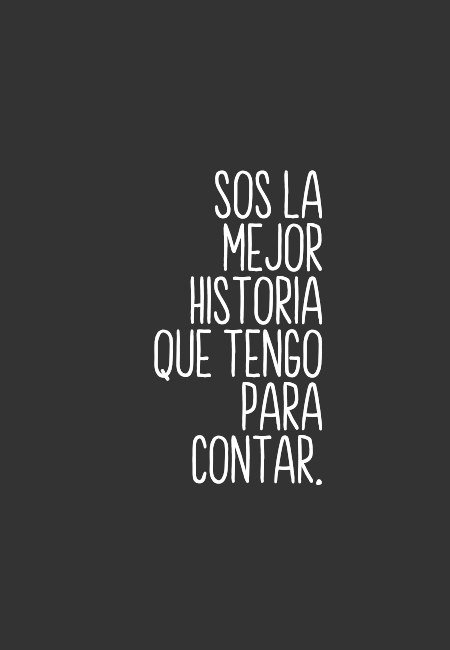 SOS LA MEJOR HISTORIA QUE TENGO PARA CONTAR.